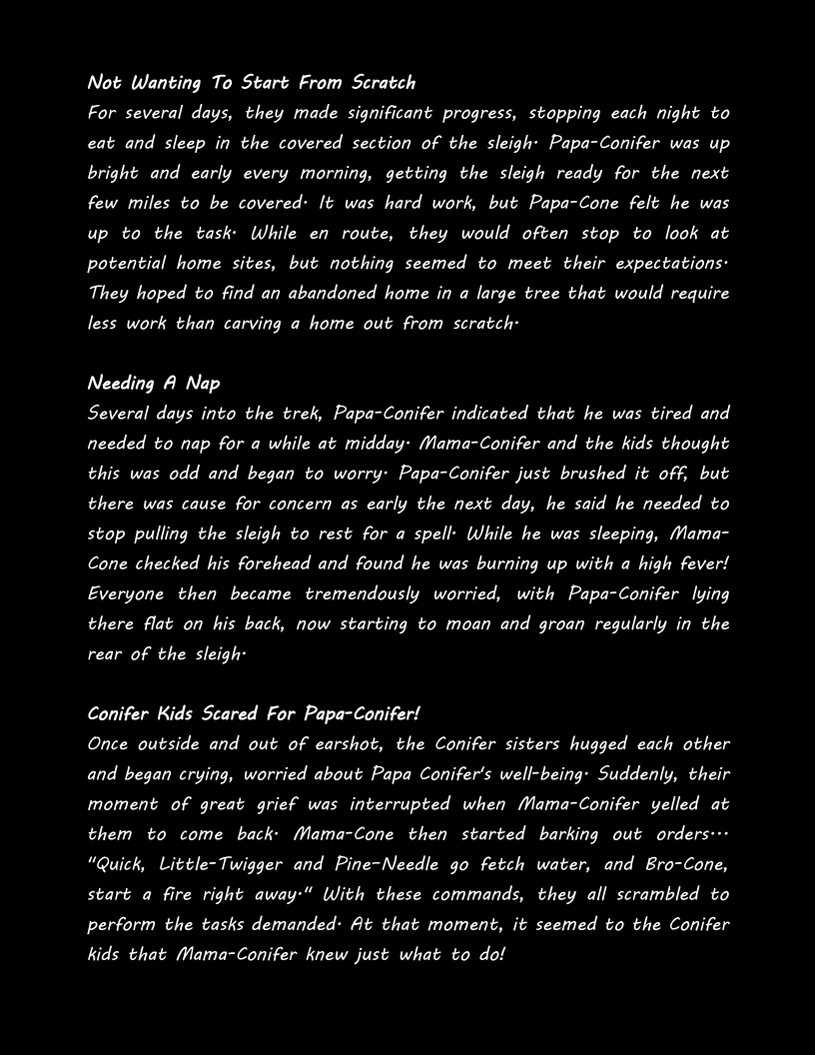 Not Wanting To Start From Scratch
For several days, they made significant progress, stopping each night to eat and sleep in the covered section of the sleigh. Papa-Conifer was up bright and early every morning, getting the sleigh ready for the next few miles to be covered. It was hard work, but Papa-Cone felt he was up to the task. While en route, they would often stop to look at potential home sites, but nothing seemed to meet their expectations. They hoped to find an abandoned home in a large tree that would require less work than carving a home out from scratch.

Needing A Nap
Several days into the trek, Papa-Conifer indicated that he was tired and needed to nap for a while at midday. Mama-Conifer and the kids thought this was odd and began to worry. Papa-Conifer just brushed it off, but there was cause for concern as early the next day, he said he needed to stop pulling the sleigh to rest for a spell. While he was sleeping, Mama-Cone checked his forehead and found he was burning up with a high fever! Everyone then became tremendously worried, with Papa-Conifer lying there flat on his back, now starting to moan and groan regularly in the rear of the sleigh.

Conifer Kids Scared For Papa-Conifer!
Once outside and out of earshot, the Conifer sisters hugged each other and began crying, worried about Papa Conifer's well-being. Suddenly, their moment of great grief was interrupted when Mama-Conifer yelled at them to come back. Mama-Cone then started barking out orders... "Quick, Little-Twigger and Pine-Needle go fetch water, and Bro-Cone, start a fire right away." With these commands, they all scrambled to perform the tasks demanded. At that moment, it seemed to the Conifer kids that Mama-Conifer knew just what to do!